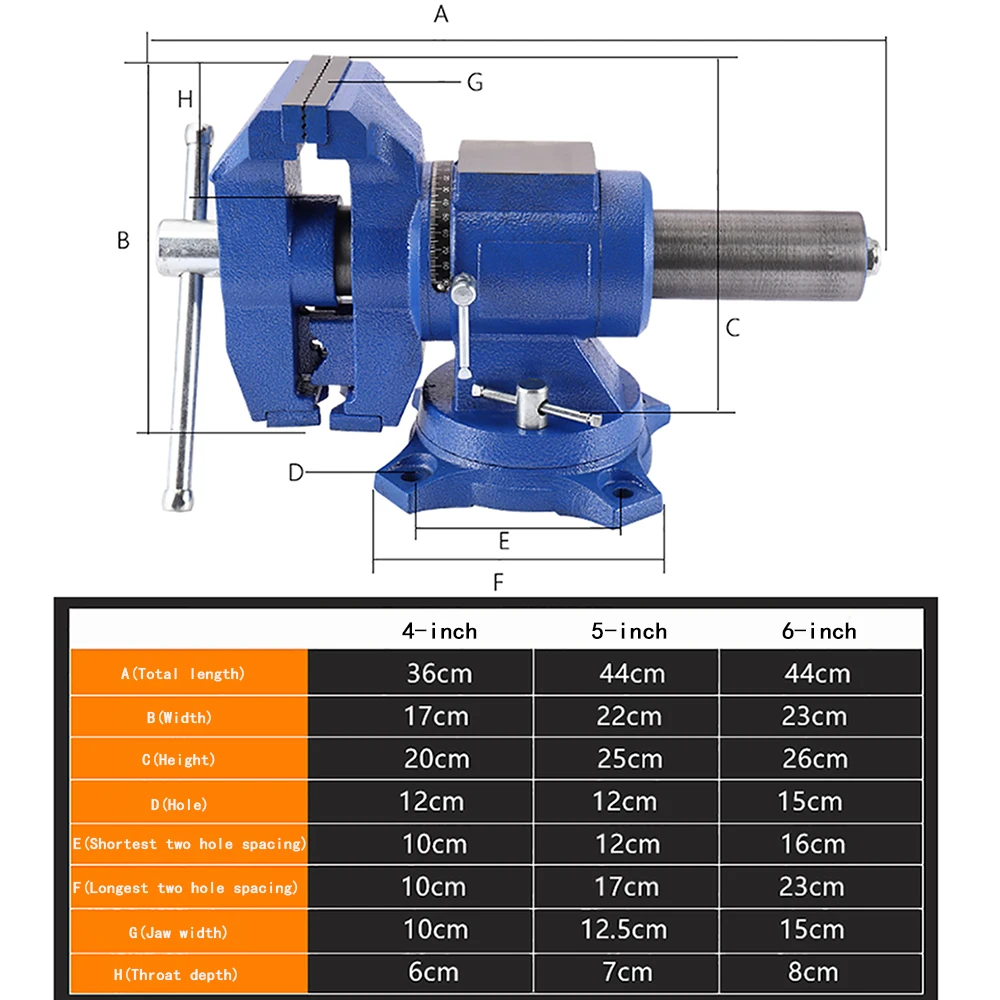 A
G
H
B
C
D
E
F

|  | 4-inch | 5-inch | 6-inch |
|---|---|---|---|
| A(Total length) | 36cm | 44cm | 44cm |
| B(Width) | 17cm | 22cm | 23cm |
| C(Height) | 20cm | 25cm | 26cm |
| D(Hole) | 12cm | 12cm | 15cm |
| E(Shortest two hole spacing) | 10cm | 12cm | 16cm |
| F(Longest two hole spacing) | 10cm | 17cm | 23cm |
| G(Jaw width) | 10cm | 12.5cm | 15cm |
| H(Throat depth) | 6cm | 7cm | 8cm |